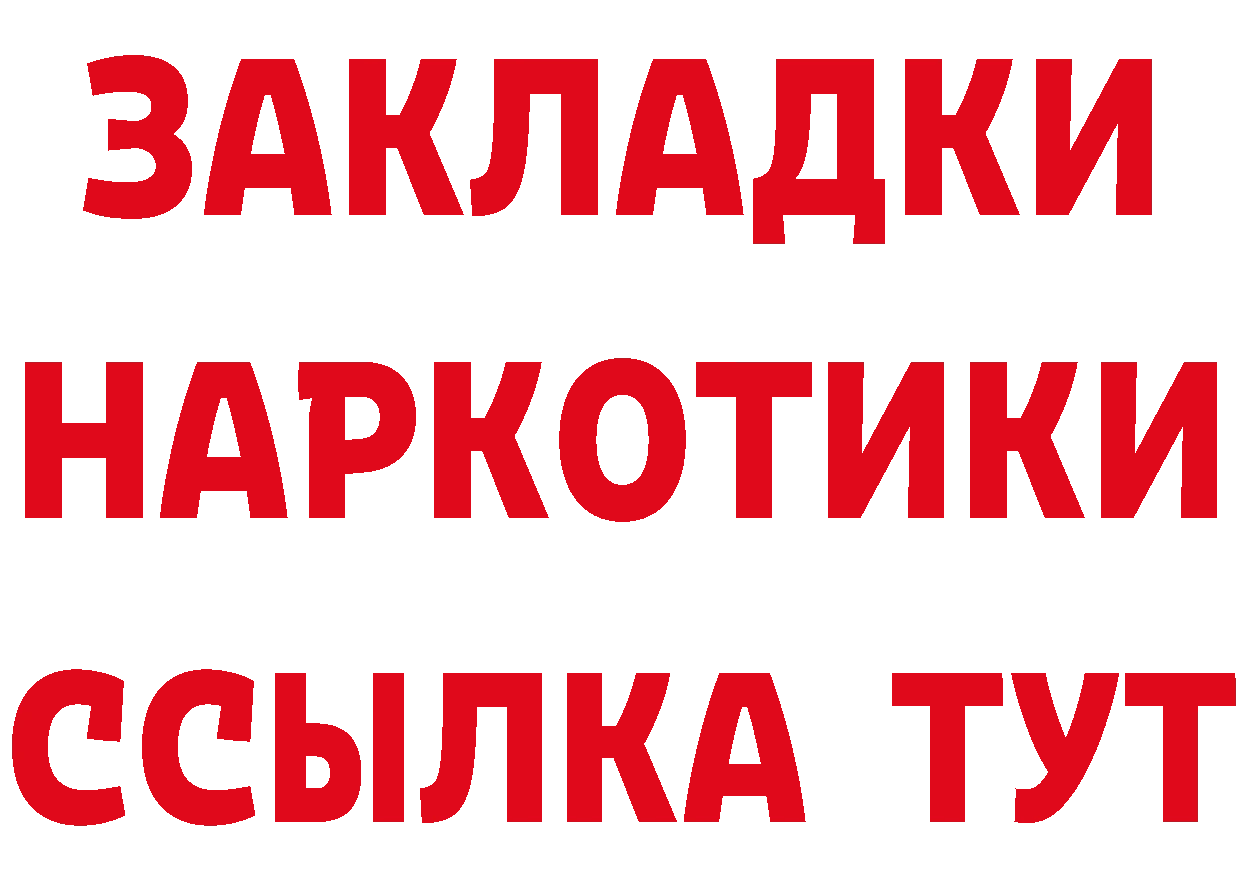 ЗАКЛАДКИ НАРКОТИКИ ССЫЛКА ТУТ